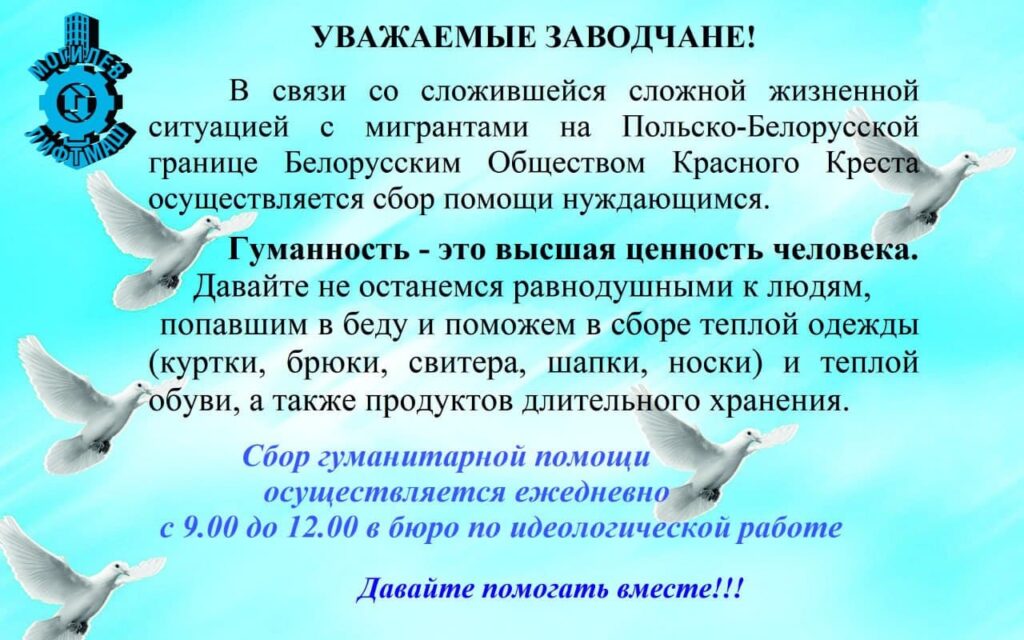 МОГИЛЕВ ЛИФТМАШ

УВАЖАЕМЫЕ ЗАВОДЧАНЕ!

В связи со сложившейся сложной жизненной ситуацией с мигрантами на Польско-Белорусской границе Белорусским Обществом Красного Креста осуществляется сбор помощи нуждающимся.

Гуманность - это высшая ценность человека. Давайте не останемся равнодушными к людям, попавшим в беду и поможем в сборе теплой одежды (куртки, брюки, свитера, шапки, носки) и теплой обуви, а также продуктов длительного хранения.

Сбор гуманитарной помощи осуществляется ежедневно с 9.00 до 12.00 в бюро по идеологической работе

Давайте помогать вместе!!!